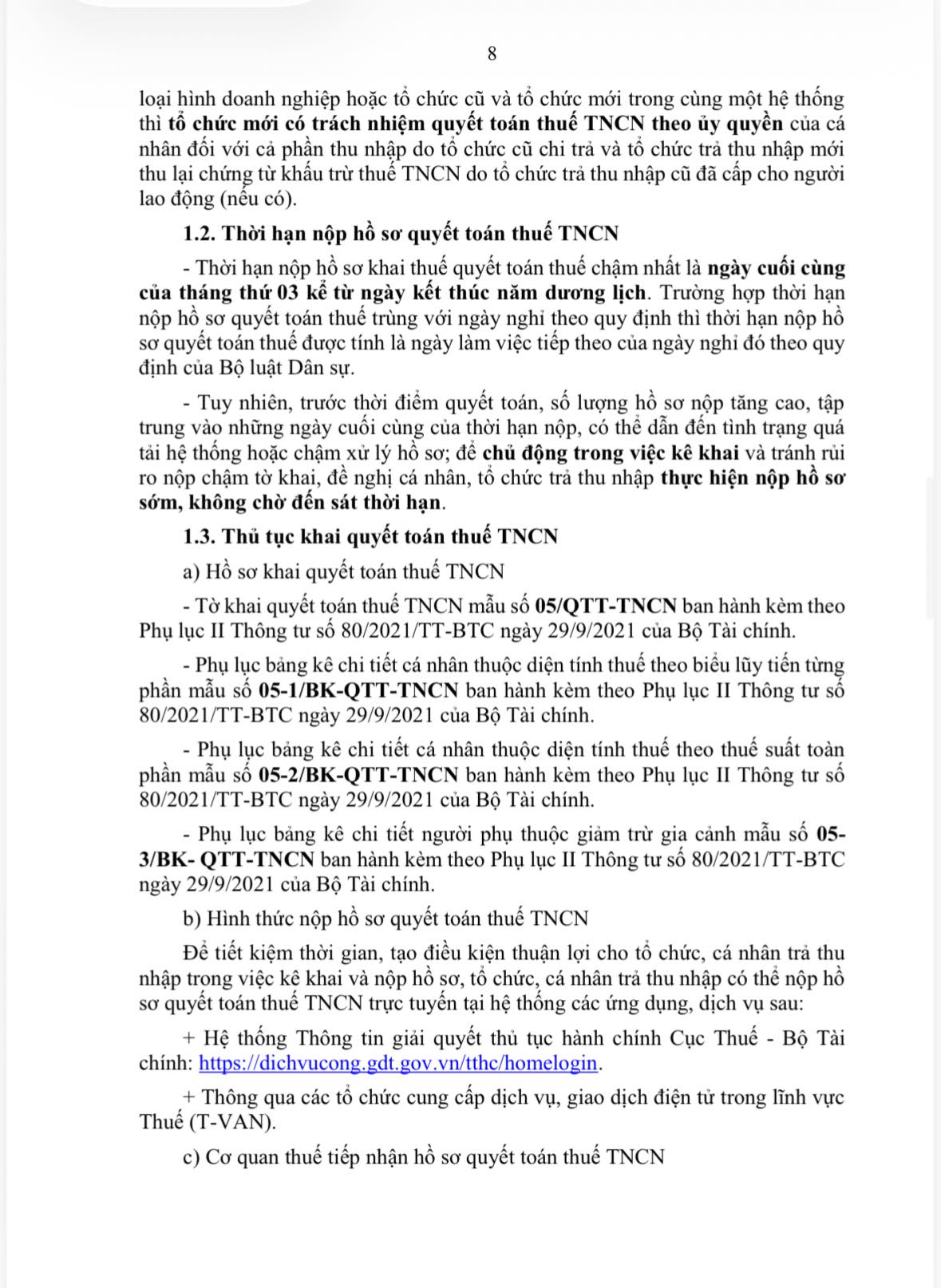 8

loại hình doanh nghiệp hoặc tổ chức cũ và tổ chức mới trong cùng một hệ thống thì tổ chức mới có trách nhiệm quyết toán thuế TNCN theo ủy quyền của cá nhân đối với cả phần thu nhập do tổ chức cũ chi trả và tổ chức trả thu nhập mới thu lại chứng từ khấu trừ thuế TNCN do tổ chức trả thu nhập cũ đã cấp cho người lao động (nếu có).

1.2. Thời hạn nộp hồ sơ quyết toán thuế TNCN

- Thời hạn nộp hồ sơ khai thuế quyết toán thuế chậm nhất là ngày cuối cùng của tháng thứ 03 kể từ ngày kết thúc năm dương lịch. Trường hợp thời hạn nộp hồ sơ quyết toán thuế trùng với ngày nghỉ theo quy định thì thời hạn nộp hồ sơ quyết toán thuế được tính là ngày làm việc tiếp theo của ngày nghỉ đó theo quy định của Bộ luật Dân sự.

- Tuy nhiên, trước thời điểm quyết toán, số lượng hồ sơ nộp tăng cao, tập trung vào những ngày cuối cùng của thời hạn nộp, có thể dẫn đến tình trạng quá tải hệ thống hoặc chậm xử lý hồ sơ; để chủ động trong việc kê khai và tránh rủi ro nộp chậm tờ khai, đề nghị cá nhân, tổ chức trả thu nhập thực hiện nộp hồ sơ sớm, không chờ đến sát thời hạn.

1.3. Thủ tục khai quyết toán thuế TNCN

a) Hồ sơ khai quyết toán thuế TNCN

- Tờ khai quyết toán thuế TNCN mẫu số 05/QTT-TNCN ban hành kèm theo Phụ lục II Thông tư số 80/2021/TT-BTC ngày 29/9/2021 của Bộ Tài chính.

- Phụ lục bảng kê chi tiết cá nhân thuộc diện tính thuế theo biểu lũy tiến từng phần mẫu số 05-1/BK-QTT-TNCN ban hành kèm theo Phụ lục II Thông tư số 80/2021/TT-BTC ngày 29/9/2021 của Bộ Tài chính.

- Phụ lục bảng kê chi tiết cá nhân thuộc diện tính thuế theo thuế suất toàn phần mẫu số 05-2/BK-QTT-TNCN ban hành kèm theo Phụ lục II Thông tư số 80/2021/TT-BTC ngày 29/9/2021 của Bộ Tài chính.

- Phụ lục bảng kê chi tiết người phụ thuộc giảm trừ gia cảnh mẫu số 05-3/BK- QTT-TNCN ban hành kèm theo Phụ lục II Thông tư số 80/2021/TT-BTC ngày 29/9/2021 của Bộ Tài chính.

b) Hình thức nộp hồ sơ quyết toán thuế TNCN

Để tiết kiệm thời gian, tạo điều kiện thuận lợi cho tổ chức, cá nhân trả thu nhập trong việc kê khai và nộp hồ sơ, tổ chức, cá nhân trả thu nhập có thể nộp hồ sơ quyết toán thuế TNCN trực tuyến tại hệ thống các ứng dụng, dịch vụ sau:

+ Hệ thống Thông tin giải quyết thủ tục hành chính Cục Thuế - Bộ Tài chính: https://dichvucong.gdt.gov.vn/tthc/homelogin.

+ Thông qua các tổ chức cung cấp dịch vụ, giao dịch điện tử trong lĩnh vực Thuế (T-VAN).

c) Cơ quan thuế tiếp nhận hồ sơ quyết toán thuế TNCN